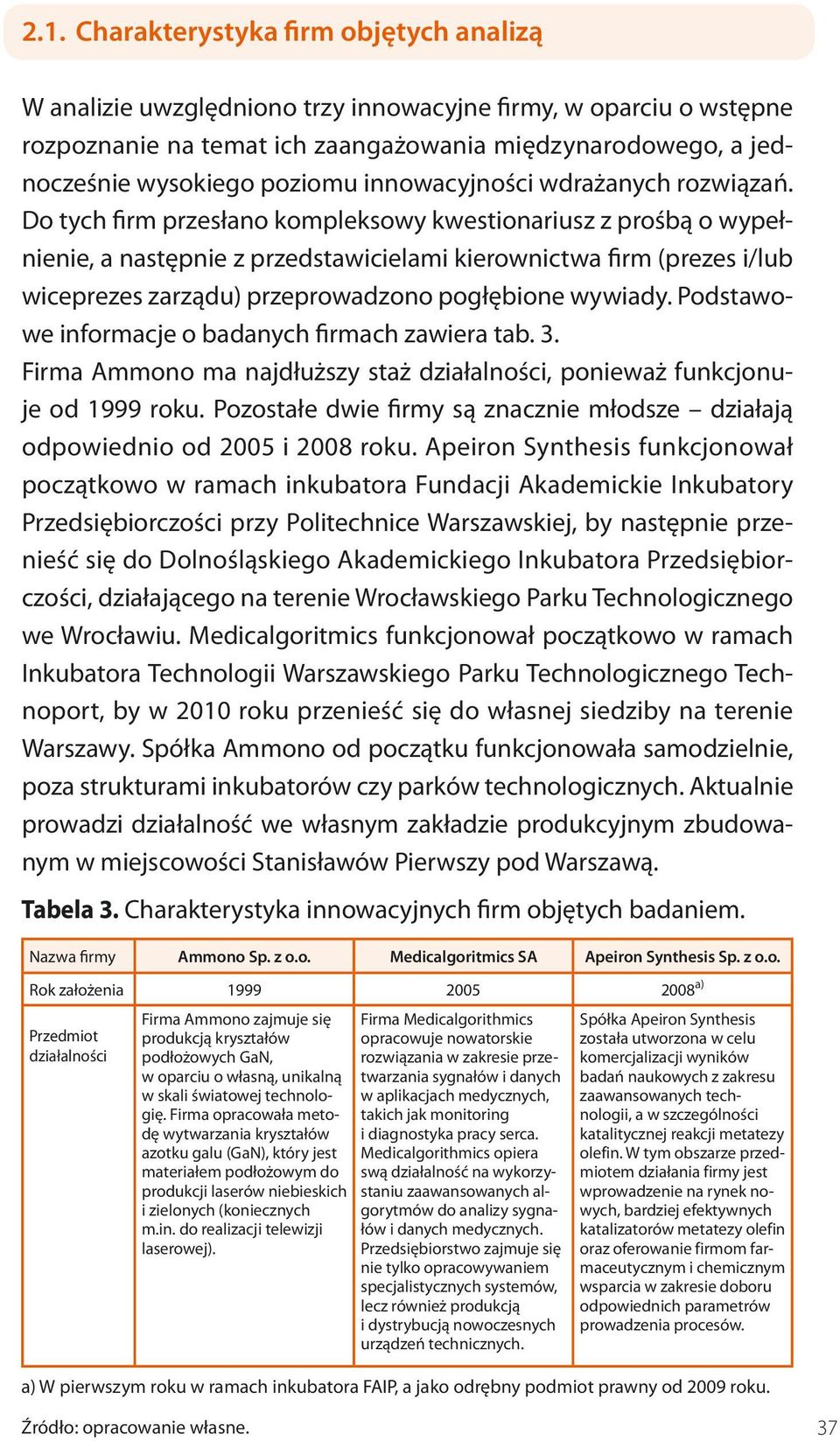 2.1. Charakterystyka firm objętych analizą

W analizie uwzględniono trzy innowacyjne firmy, w oparciu o wstępne rozpoznanie na temat ich zaangażowania międzynarodowego, a jednocześnie wysokiego poziomu innowacyjności wdrażanych rozwiązań. Do tych firm przesłano kompleksowy kwestionariusz z prośbą o wypełnienie, a następnie z przedstawicielami kierownictwa firm (prezes i/lub wiceprezes zarządu) przeprowadzono pogłębione wywiady. Podstawowe informacje o badanych firmach zawiera tab. 3.
Firma Ammono ma najdłuższy staż działalności, ponieważ funkcjonuje od 1999 roku. Pozostałe dwie firmy są znacznie młodsze – działają odpowiednio od 2005 i 2008 roku. Apeiron Synthesis funkcjonował początkowo w ramach inkubatora Fundacji Akademickie Inkubatory Przedsiębiorczości przy Politechnice Warszawskiej, by następnie przenieść się do Dolnośląskiego Akademickiego Inkubatora Przedsiębiorczości, działającego na terenie Wrocławskiego Parku Technologicznego we Wrocławiu. Medicalgoritmics funkcjonował początkowo w ramach Inkubatora Technologii Warszawskiego Parku Technologicznego Technoport, by w 2010 roku przenieść się do własnej siedziby na terenie Warszawy. Spółka Ammono od początku funkcjonowała samodzielnie, poza strukturami inkubatorów czy parków technologicznych. Aktualnie prowadzi działalność we własnym zakładzie produkcyjnym zbudowanym w miejscowości Stanisławów Pierwszy pod Warszawą.

Tabela 3. Charakterystyka innowacyjnych firm objętych badaniem.

| Nazwa firmy | Ammono Sp. z o.o. | Medicalgoritmics SA | Apeiron Synthesis Sp. z o.o. |
|---|---|---|---|
| Rok założenia | 1999 | 2005 | 2008$^{a)}$ |
| Przedmiot działalności | Firma Ammono zajmuje się produkcją kryształów podłożowych GaN, w oparciu o własną, unikalną w skali światowej technologię. Firma opracowała metodę wytwarzania kryształów azotku galu (GaN), który jest materiałem podłożowym do produkcji laserów niebieskich i zielonych (koniecznych m.in. do realizacji telewizji laserowej). | Firma Medicalgorithmics opracowuje nowatorskie rozwiązania w zakresie przetwarzania sygnałów i danych w aplikacjach medycznych, takich jak monitoring i diagnostyka pracy serca. Medicalgorithmics opiera swą działalność na wykorzystaniu zaawansowanych algorytmów do analizy sygnałów i danych medycznych. Przedsiębiorstwo zajmuje się nie tylko opracowywaniem specjalistycznych systemów, lecz również produkcją i dystrybucją nowoczesnych urządzeń technicznych. | Spółka Apeiron Synthesis została utworzona w celu komercjalizacji wyników badań naukowych z zakresu zaawansowanych technologii, a w szczególności katalitycznej reakcji metatezy olefin. W tym obszarze przedmiotem działania firmy jest wprowadzenie na rynek nowych, bardziej efektywnych katalizatorów metatezy olefin oraz oferowanie firmom farmaceutycznym i chemicznym wsparcia w zakresie doboru odpowiednich parametrów prowadzenia procesów. |

a) W pierwszym roku w ramach inkubatora FAIP, a jako odrębny podmiot prawny od 2009 roku.

Źródło: opracowanie własne.

37